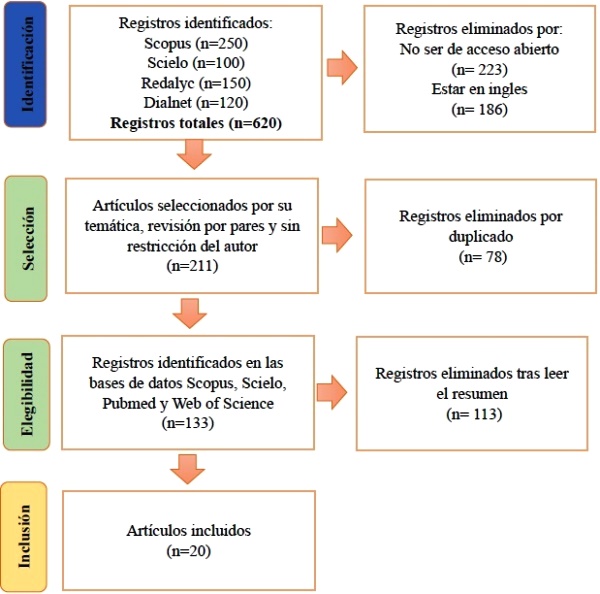 Identificación

Registros identificados:
Scopus (n=250)
Scielo (n=100)
Redalyc (n=150)
Dialnet (n=120)
Registros totales (n=620)

Registros eliminados por:
No ser de acceso abierto
(n= 223)
Estar en ingles
(n= 186)

Selección

Artículos seleccionados por su temática, revisión por pares y sin restricción del autor
(n=211)

Registros eliminados por duplicado
(n= 78)

Elegibilidad

Registros identificados en las bases de datos Scopus, Scielo, Pubmed y Web of Science
(n=133)

Registros eliminados tras leer el resumen
(n= 113)

Inclusión

Artículos incluidos
(n=20)